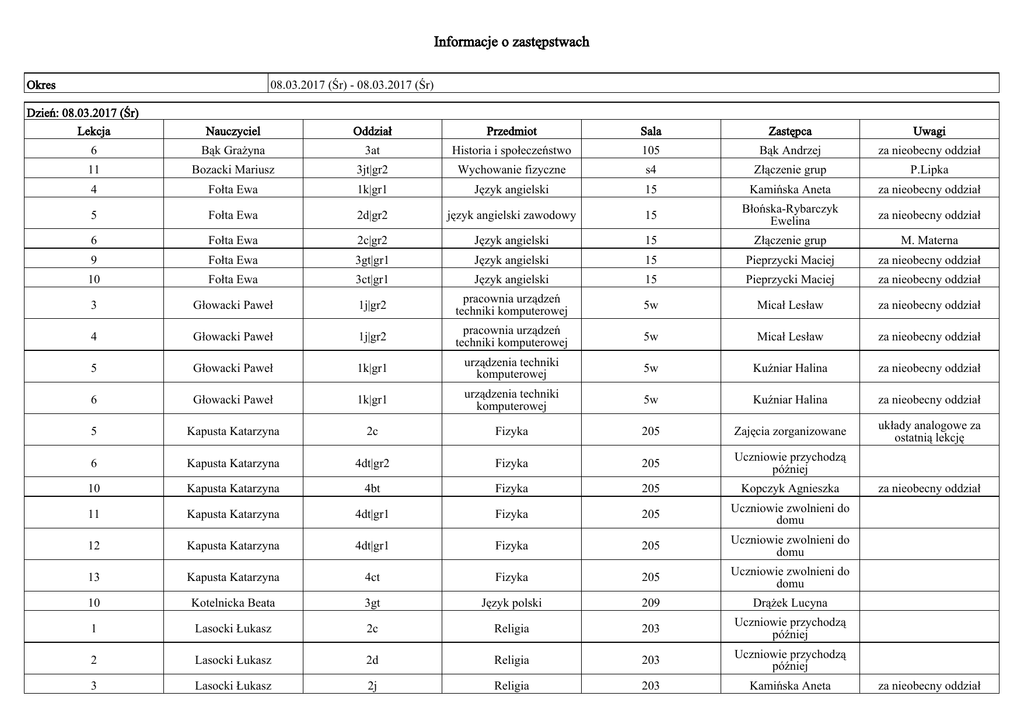 Informacje o zastępstwach

| Okres | 08.03.2017 (Śr) - 08.03.2017 (Śr) |
|---|---|

Dzień: 08.03.2017 (Śr)

| Lekcja | Nauczyciel | Oddział | Przedmiot | Sala | Zastępca | Uwagi |
|---|---|---|---|---|---|---|
| 6 | Bąk Grażyna | 3at | Historia i społeczeństwo | 105 | Bąk Andrzej | za nieobecny oddział |
| 11 | Bozacki Mariusz | 3jt\|gr2 | Wychowanie fizyczne | s4 | Złączenie grup | P.Lipka |
| 4 | Fołta Ewa | 1k\|gr1 | Język angielski | 15 | Kamińska Aneta | za nieobecny oddział |
| 5 | Fołta Ewa | 2d\|gr2 | język angielski zawodowy | 15 | Błońska-Rybarczyk Ewelina | za nieobecny oddział |
| 6 | Fołta Ewa | 2c\|gr2 | Język angielski | 15 | Złączenie grup | M. Materna |
| 9 | Fołta Ewa | 3gt\|gr1 | Język angielski | 15 | Pieprzycki Maciej | za nieobecny oddział |
| 10 | Fołta Ewa | 3ct\|gr1 | Język angielski | 15 | Pieprzycki Maciej | za nieobecny oddział |
| 3 | Głowacki Paweł | 1j\|gr2 | pracownia urządzeń techniki komputerowej | 5w | Micał Lesław | za nieobecny oddział |
| 4 | Głowacki Paweł | 1j\|gr2 | pracownia urządzeń techniki komputerowej | 5w | Micał Lesław | za nieobecny oddział |
| 5 | Głowacki Paweł | 1k\|gr1 | urządzenia techniki komputerowej | 5w | Kuźniar Halina | za nieobecny oddział |
| 6 | Głowacki Paweł | 1k\|gr1 | urządzenia techniki komputerowej | 5w | Kuźniar Halina | za nieobecny oddział |
| 5 | Kapusta Katarzyna | 2c | Fizyka | 205 | Zajęcia zorganizowane | układy analogowe za ostatnią lekcję |
| 6 | Kapusta Katarzyna | 4dt\|gr2 | Fizyka | 205 | Uczniowie przychodzą później | |
| 10 | Kapusta Katarzyna | 4bt | Fizyka | 205 | Kopczyk Agnieszka | za nieobecny oddział |
| 11 | Kapusta Katarzyna | 4dt\|gr1 | Fizyka | 205 | Uczniowie zwolnieni do domu | |
| 12 | Kapusta Katarzyna | 4dt\|gr1 | Fizyka | 205 | Uczniowie zwolnieni do domu | |
| 13 | Kapusta Katarzyna | 4ct | Fizyka | 205 | Uczniowie zwolnieni do domu | |
| 10 | Kotelnicka Beata | 3gt | Język polski | 209 | Drążek Lucyna | |
| 1 | Lasocki Łukasz | 2c | Religia | 203 | Uczniowie przychodzą później | |
| 2 | Lasocki Łukasz | 2d | Religia | 203 | Uczniowie przychodzą później | |
| 3 | Lasocki Łukasz | 2j | Religia | 203 | Kamińska Aneta | za nieobecny oddział |